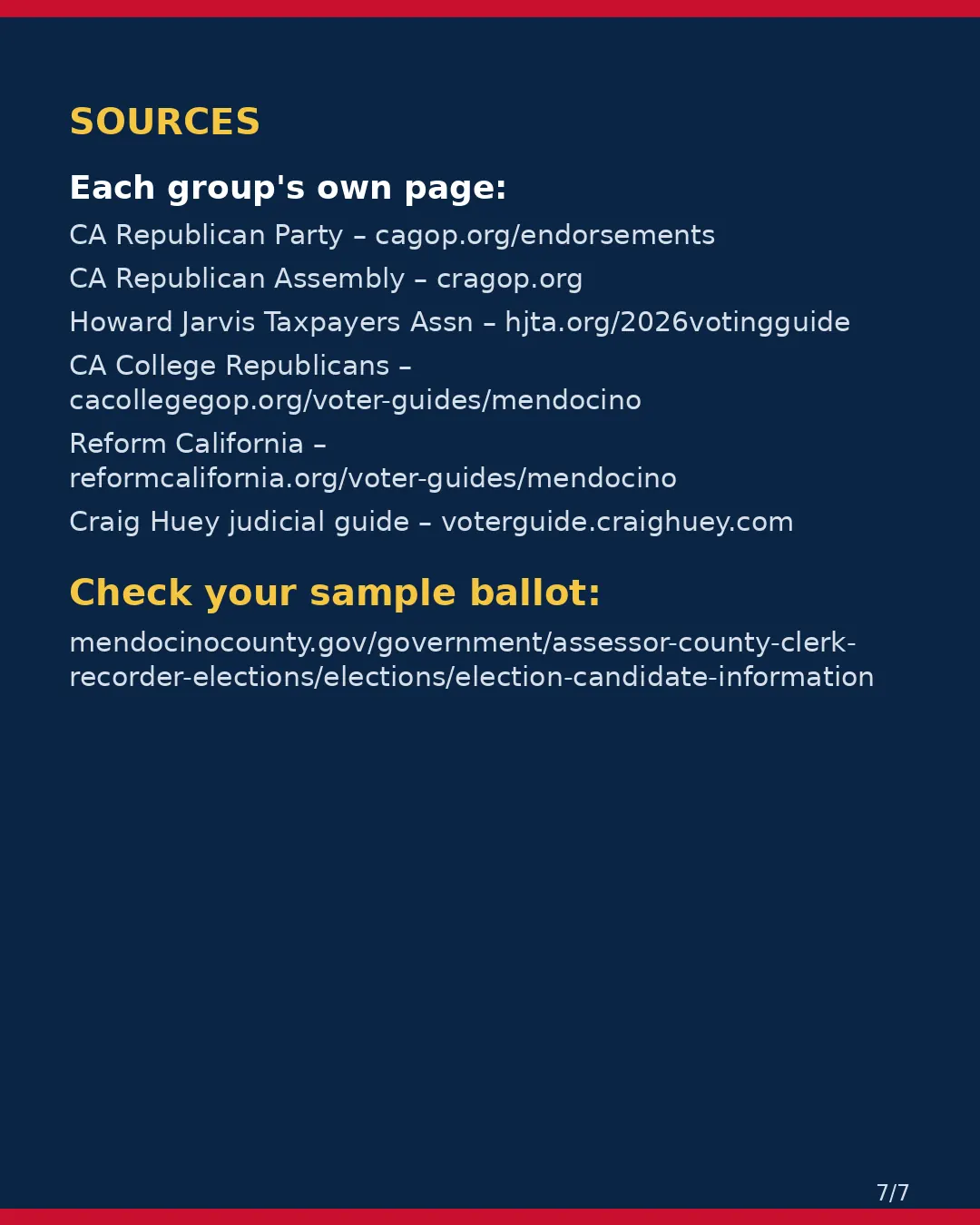 SOURCES

Each group's own page:

CA Republican Party – cagop.org/endorsements

CA Republican Assembly – cragop.org

Howard Jarvis Taxpayers Assn – hjta.org/2026votingguide

CA College Republicans – cacollegegop.org/voter-guides/mendocino

Reform California – reformcalifornia.org/voter-guides/mendocino

Craig Huey judicial guide – voterguide.craighuey.com

Check your sample ballot:

mendocinocounty.gov/government/assessor-county-clerk-recorder-elections/elections/election-candidate-information

7/7